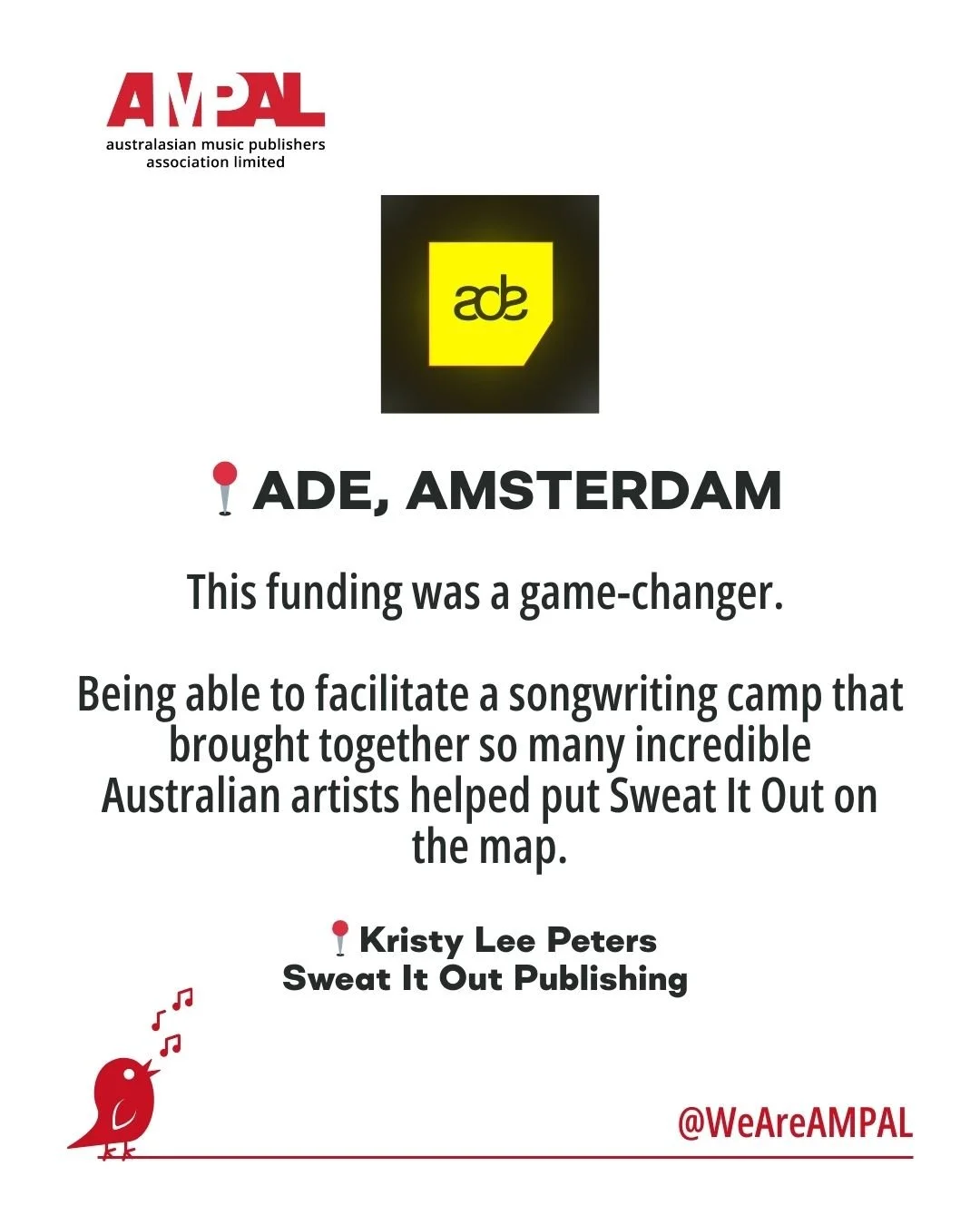 AMPAL
australasian music publishers association limited

ade

📍ADE, AMSTERDAM

This funding was a game-changer.

Being able to facilitate a songwriting camp that brought together so many incredible Australian artists helped put Sweat It Out on the map.

📍Kristy Lee Peters
Sweat It Out Publishing

@WeAreAMPAL